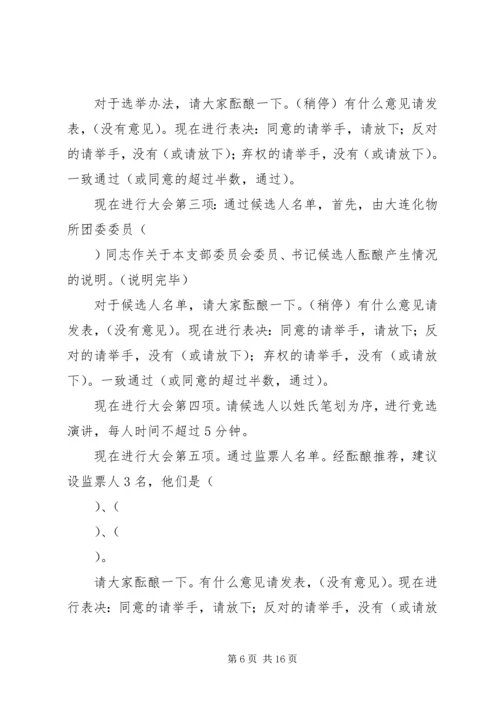 对于选举办法，请大家酝酿一下。（稍停）有什么意见请发表，（没有意见）。现在进行表决：同意的请举手，请放下；反对的请举手，没有（或请放下）；弃权的请举手，没有（或请放下）。一致通过（或同意的超过半数，通过）。

现在进行大会第三项：通过候选人名单，首先，由大连化物所团委委员（

）同志作关于本支部委员会委员、书记候选人酝酿产生情况的说明。（说明完毕）

对于候选人名单，请大家酝酿一下。（稍停）有什么意见请发表，（没有意见）。现在进行表决：同意的请举手，请放下；反对的请举手，没有（或请放下）；弃权的请举手，没有（或请放下）。一致通过（或同意的超过半数，通过）。

现在进行大会第四项。请候选人以姓氏笔划为序，进行竞选演讲，每人时间不超过5分钟。

现在进行大会第五项。通过监票人名单。经酝酿推荐，建议设监票人3名，他们是（

）、（

）、（

）。

请大家酝酿一下。有什么意见请发表，（没有意见）。现在进行表决：同意的请举手，请放下；反对的请举手，没有（或请放

第6页 共16页